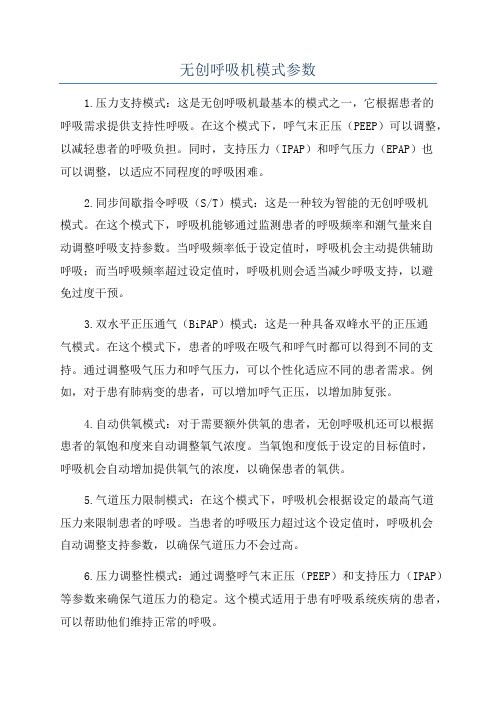 无创呼吸机模式参数

1.压力支持模式：这是无创呼吸机最基本的模式之一，它根据患者的呼吸需求提供支持性呼吸。在这个模式下，呼气末正压（PEEP）可以调整，以减轻患者的呼吸负担。同时，支持压力（IPAP）和呼气压力（EPAP）也可以调整，以适应不同程度的呼吸困难。

2.同步间歇指令呼吸（S/T）模式：这是一种较为智能的无创呼吸机模式。在这个模式下，呼吸机能够通过监测患者的呼吸频率和潮气量来自动调整呼吸支持参数。当呼吸频率低于设定值时，呼吸机会主动提供辅助呼吸；而当呼吸频率超过设定值时，呼吸机则会适当减少呼吸支持，以避免过度干预。

3.双水平正压通气（BiPAP）模式：这是一种具备双峰水平的正压通气模式。在这个模式下，患者的呼吸在吸气和呼气时都可以得到不同的支持。通过调整吸气压力和呼气压力，可以个性化适应不同的患者需求。例如，对于患有肺病变的患者，可以增加呼气正压，以增加肺复张。

4.自动供氧模式：对于需要额外供氧的患者，无创呼吸机还可以根据患者的氧饱和度来自动调整氧气浓度。当氧饱和度低于设定的目标值时，呼吸机会自动增加提供氧气的浓度，以确保患者的氧供。

5.气道压力限制模式：在这个模式下，呼吸机会根据设定的最高气道压力来限制患者的呼吸。当患者的呼吸压力超过这个设定值时，呼吸机会自动调整支持参数，以确保气道压力不会过高。

6.压力调整性模式：通过调整呼气末正压（PEEP）和支持压力（IPAP）等参数来确保气道压力的稳定。这个模式适用于患有呼吸系统疾病的患者，可以帮助他们维持正常的呼吸。